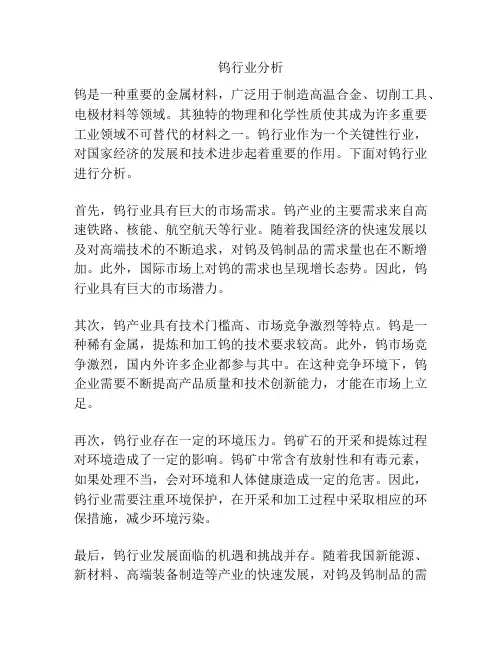 钨行业分析

钨是一种重要的金属材料，广泛用于制造高温合金、切削工具、电极材料等领域。其独特的物理和化学性质使其成为许多重要工业领域不可替代的材料之一。钨行业作为一个关键性行业，对国家经济的发展和技术进步起着重要的作用。下面对钨行业进行分析。

首先，钨行业具有巨大的市场需求。钨产业的主要需求来自高速铁路、核能、航空航天等行业。随着我国经济的快速发展以及对高端技术的不断追求，对钨及钨制品的需求量也在不断增加。此外，国际市场上对钨的需求也呈现增长态势。因此，钨行业具有巨大的市场潜力。

其次，钨产业具有技术门槛高、市场竞争激烈等特点。钨是一种稀有金属，提炼和加工钨的技术要求较高。此外，钨市场竞争激烈，国内外许多企业都参与其中。在这种竞争环境下，钨企业需要不断提高产品质量和技术创新能力，才能在市场上立足。

再次，钨行业存在一定的环境压力。钨矿石的开采和提炼过程对环境造成了一定的影响。钨矿中常含有放射性和有毒元素，如果处理不当，会对环境和人体健康造成一定的危害。因此，钨行业需要注重环境保护，在开采和加工过程中采取相应的环保措施，减少环境污染。

最后，钨行业发展面临的机遇和挑战并存。随着我国新能源、新材料、高端装备制造等产业的快速发展，对钨及钨制品的需